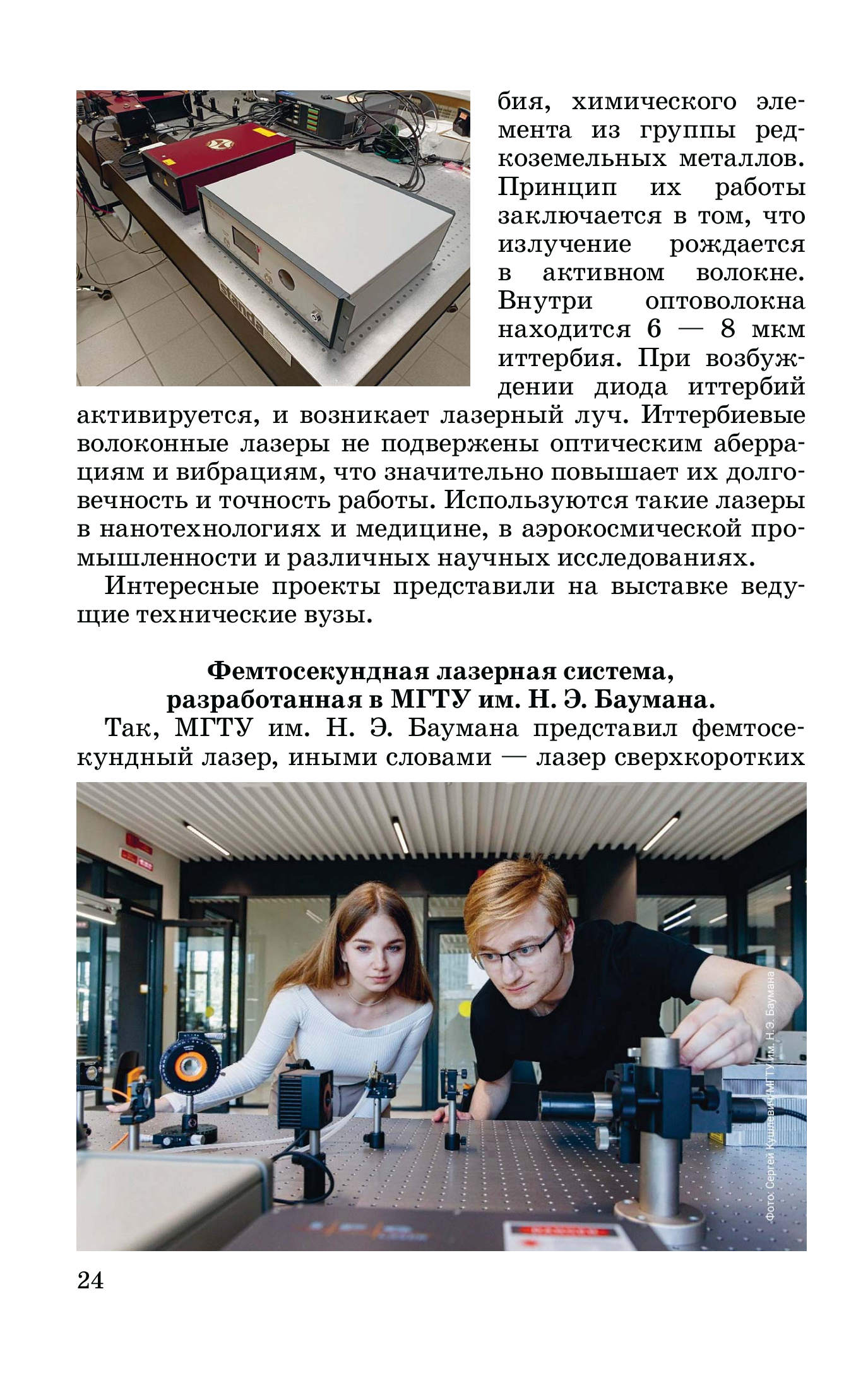 бия, химического элемента из группы редкоземельных металлов. Принцип их работы заключается в том, что излучение рождается в активном волокне. Внутри оптоволокна находится 6 — 8 мкм иттербия. При возбуждении диода иттербий активируется, и возникает лазерный луч. Иттербиевые волоконные лазеры не подвержены оптическим аберрациям и вибрациям, что значительно повышает их долговечность и точность работы. Используются такие лазеры в нанотехнологиях и медицине, в аэрокосмической промышленности и различных научных исследованиях.

Интересные проекты представили на выставке ведущие технические вузы.

Фемтосекундная лазерная система,
разработанная в МГТУ им. Н. Э. Баумана.

Так, МГТУ им. Н. Э. Баумана представил фемтосекундный лазер, иными словами — лазер сверхкоротких

Фото: Сергей Кушлевич/МГТУ им. Н.Э. Баумана

24